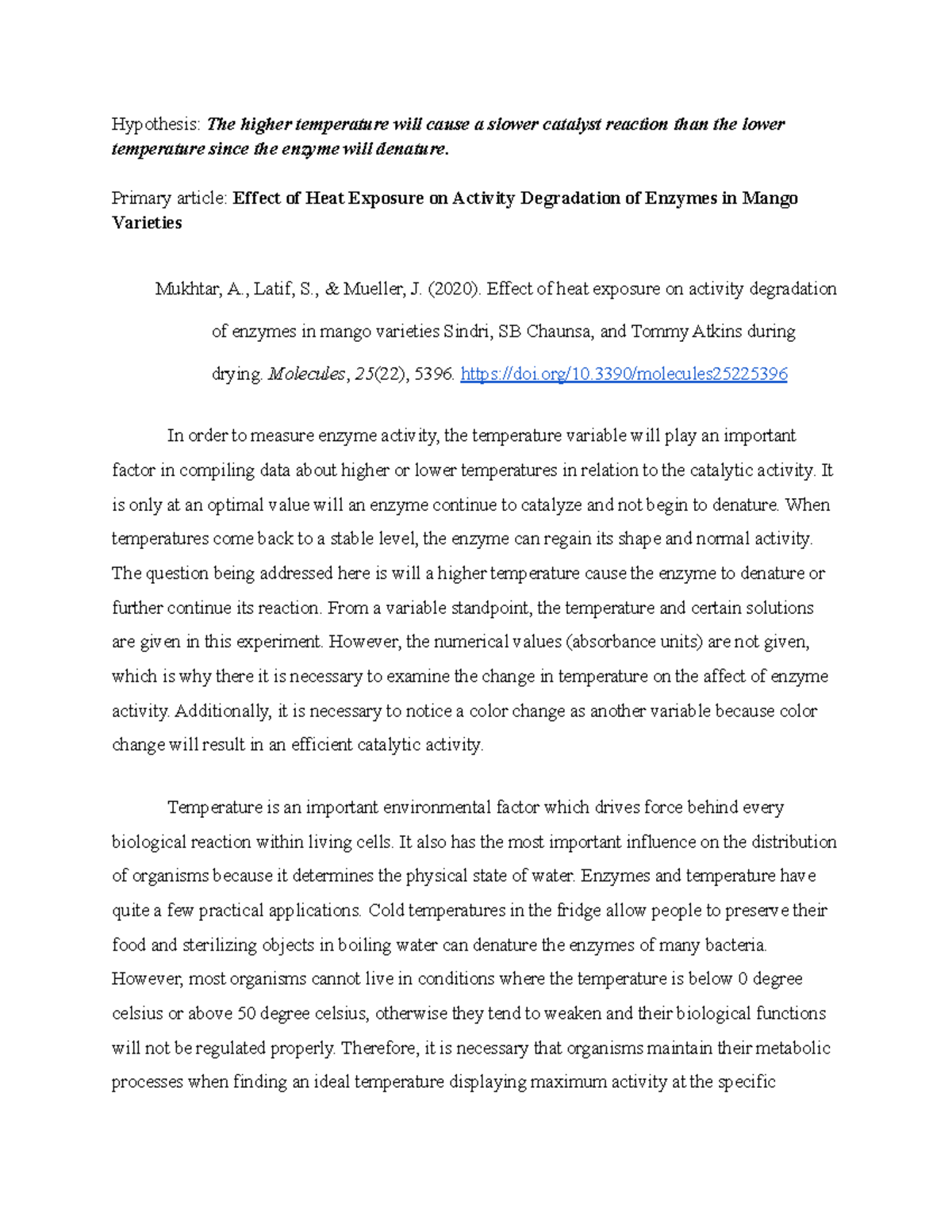 Hypothesis: The higher temperature will cause a slower catalyst reaction than the lower temperature since the enzyme will denature.

Primary article: Effect of Heat Exposure on Activity Degradation of Enzymes in Mango Varieties

Mukhtar, A., Latif, S., & Mueller, J. (2020). Effect of heat exposure on activity degradation of enzymes in mango varieties Sindri, SB Chaunsa, and Tommy Atkins during drying. Molecules, 25(22), 5396. https://doi.org/10.3390/molecules25225396

In order to measure enzyme activity, the temperature variable will play an important factor in compiling data about higher or lower temperatures in relation to the catalytic activity. It is only at an optimal value will an enzyme continue to catalyze and not begin to denature. When temperatures come back to a stable level, the enzyme can regain its shape and normal activity. The question being addressed here is will a higher temperature cause the enzyme to denature or further continue its reaction. From a variable standpoint, the temperature and certain solutions are given in this experiment. However, the numerical values (absorbance units) are not given, which is why there it is necessary to examine the change in temperature on the affect of enzyme activity. Additionally, it is necessary to notice a color change as another variable because color change will result in an efficient catalytic activity.

Temperature is an important environmental factor which drives force behind every biological reaction within living cells. It also has the most important influence on the distribution of organisms because it determines the physical state of water. Enzymes and temperature have quite a few practical applications. Cold temperatures in the fridge allow people to preserve their food and sterilizing objects in boiling water can denature the enzymes of many bacteria. However, most organisms cannot live in conditions where the temperature is below 0 degree celsius or above 50 degree celsius, otherwise they tend to weaken and their biological functions will not be regulated properly. Therefore, it is necessary that organisms maintain their metabolic processes when finding an ideal temperature displaying maximum activity at the specific